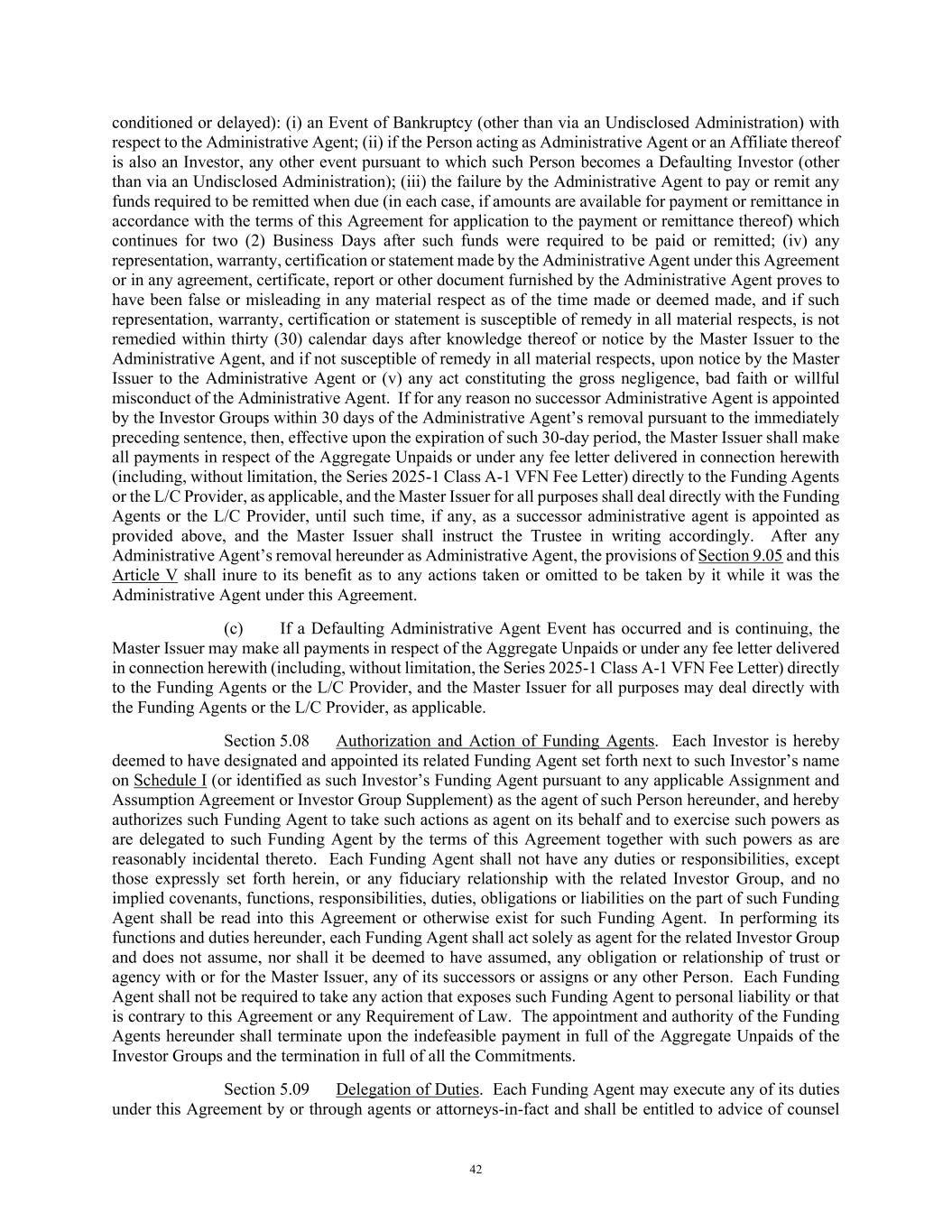 conditioned or delayed): (i) an Event of Bankruptcy (other than via an Undisclosed Administration) with respect to the Administrative Agent; (ii) if the Person acting as Administrative Agent or an Affiliate thereof is also an Investor, any other event pursuant to which such Person becomes a Defaulting Investor (other than via an Undisclosed Administration); (iii) the failure by the Administrative Agent to pay or remit any funds required to be remitted when due (in each case, if amounts are available for payment or remittance in accordance with the terms of this Agreement for application to the payment or remittance thereof) which continues for two (2) Business Days after such funds were required to be paid or remitted; (iv) any representation, warranty, certification or statement made by the Administrative Agent under this Agreement or in any agreement, certificate, report or other document furnished by the Administrative Agent proves to have been false or misleading in any material respect as of the time made or deemed made, and if such representation, warranty, certification or statement is susceptible of remedy in all material respects, is not remedied within thirty (30) calendar days after knowledge thereof or notice by the Master Issuer to the Administrative Agent, and if not susceptible of remedy in all material respects, upon notice by the Master Issuer to the Administrative Agent or (v) any act constituting the gross negligence, bad faith or willful misconduct of the Administrative Agent. If for any reason no successor Administrative Agent is appointed by the Investor Groups within 30 days of the Administrative Agent's removal pursuant to the immediately preceding sentence, then, effective upon the expiration of such 30-day period, the Master Issuer shall make all payments in respect of the Aggregate Unpaids or under any fee letter delivered in connection herewith (including, without limitation, the Series 2025-1 Class A-1 VFN Fee Letter) directly to the Funding Agents or the L/C Provider, as applicable, and the Master Issuer for all purposes shall deal directly with the Funding Agents or the L/C Provider, until such time, if any, as a successor administrative agent is appointed as provided above, and the Master Issuer shall instruct the Trustee in writing accordingly. After any Administrative Agent's removal hereunder as Administrative Agent, the provisions of Section 9.05 and this Article V shall inure to its benefit as to any actions taken or omitted to be taken by it while it was the Administrative Agent under this Agreement.

(c) If a Defaulting Administrative Agent Event has occurred and is continuing, the Master Issuer may make all payments in respect of the Aggregate Unpaids or under any fee letter delivered in connection herewith (including, without limitation, the Series 2025-1 Class A-1 VFN Fee Letter) directly to the Funding Agents or the L/C Provider, and the Master Issuer for all purposes may deal directly with the Funding Agents or the L/C Provider, as applicable.

Section 5.08 Authorization and Action of Funding Agents. Each Investor is hereby deemed to have designated and appointed its related Funding Agent set forth next to such Investor's name on Schedule I (or identified as such Investor's Funding Agent pursuant to any applicable Assignment and Assumption Agreement or Investor Group Supplement) as the agent of such Person hereunder, and hereby authorizes such Funding Agent to take such actions as agent on its behalf and to exercise such powers as are delegated to such Funding Agent by the terms of this Agreement together with such powers as are reasonably incidental thereto. Each Funding Agent shall not have any duties or responsibilities, except those expressly set forth herein, or any fiduciary relationship with the related Investor Group, and no implied covenants, functions, responsibilities, duties, obligations or liabilities on the part of such Funding Agent shall be read into this Agreement or otherwise exist for such Funding Agent. In performing its functions and duties hereunder, each Funding Agent shall act solely as agent for the related Investor Group and does not assume, nor shall it be deemed to have assumed, any obligation or relationship of trust or agency with or for the Master Issuer, any of its successors or assigns or any other Person. Each Funding Agent shall not be required to take any action that exposes such Funding Agent to personal liability or that is contrary to this Agreement or any Requirement of Law. The appointment and authority of the Funding Agents hereunder shall terminate upon the indefeasible payment in full of the Aggregate Unpaids of the Investor Groups and the termination in full of all the Commitments.

Section 5.09 Delegation of Duties. Each Funding Agent may execute any of its duties under this Agreement by or through agents or attorneys-in-fact and shall be entitled to advice of counsel

42